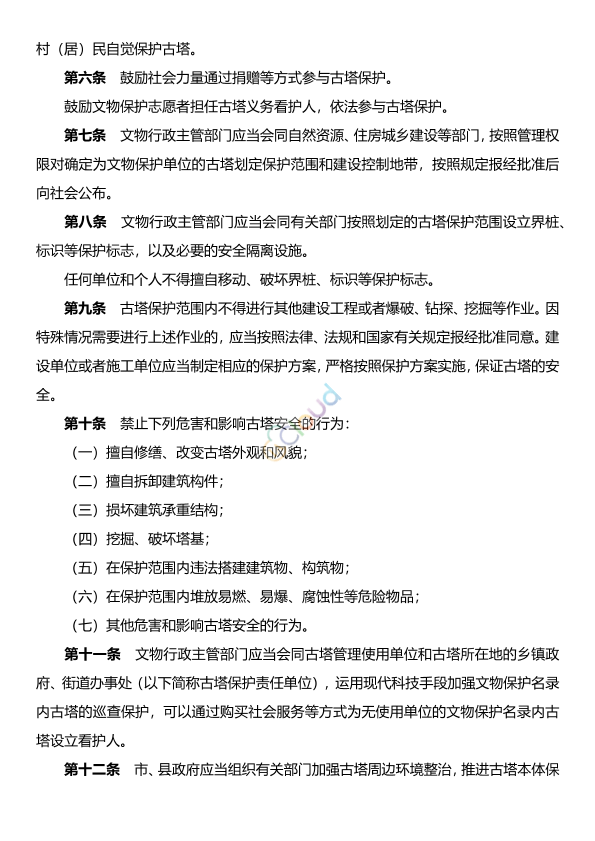 村（居）民自觉保护古塔。

第六条　鼓励社会力量通过捐赠等方式参与古塔保护。

鼓励文物保护志愿者担任古塔义务看护人，依法参与古塔保护。

第七条　文物行政主管部门应当会同自然资源、住房城乡建设等部门，按照管理权限对确定为文物保护单位的古塔划定保护范围和建设控制地带，按照规定报经批准后向社会公布。

第八条　文物行政主管部门应当会同有关部门按照划定的古塔保护范围设立界桩、标识等保护标志，以及必要的安全隔离设施。

任何单位和个人不得擅自移动、破坏界桩、标识等保护标志。

第九条　古塔保护范围内不得进行其他建设工程或者爆破、钻探、挖掘等作业。因特殊情况需要进行上述作业的，应当按照法律、法规和国家有关规定报经批准同意。建设单位或者施工单位应当制定相应的保护方案，严格按照保护方案实施，保证古塔的安全。

第十条　禁止下列危害和影响古塔安全的行为：

（一）擅自修缮、改变古塔外观和风貌；

（二）擅自拆卸建筑构件；

（三）损坏建筑承重结构；

（四）挖掘、破坏塔基；

（五）在保护范围内违法搭建建筑物、构筑物；

（六）在保护范围内堆放易燃、易爆、腐蚀性等危险物品；

（七）其他危害和影响古塔安全的行为。

第十一条　文物行政主管部门应当会同古塔管理使用单位和古塔所在地的乡镇政府、街道办事处（以下简称古塔保护责任单位），运用现代科技手段加强文物保护名录内古塔的巡查保护，可以通过购买社会服务等方式为无使用单位的文物保护名录内古塔设立看护人。

第十二条　市、县政府应当组织有关部门加强古塔周边环境整治，推进古塔本体保